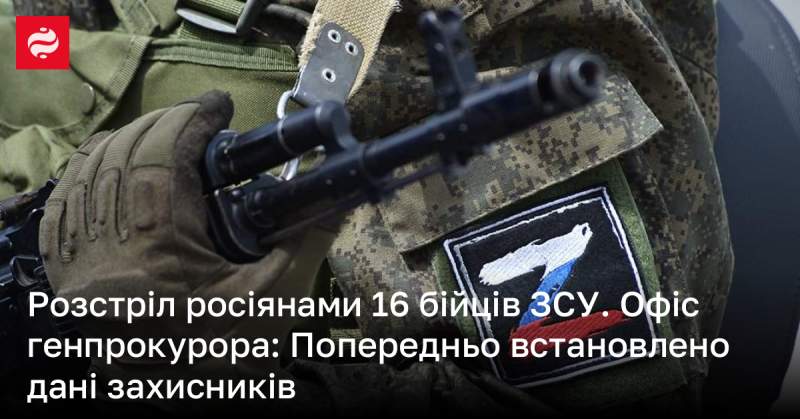 Розстріл росіянами 16 бійців ЗСУ. Офіс генпрокурора: Попередньо встановлено дані захисників